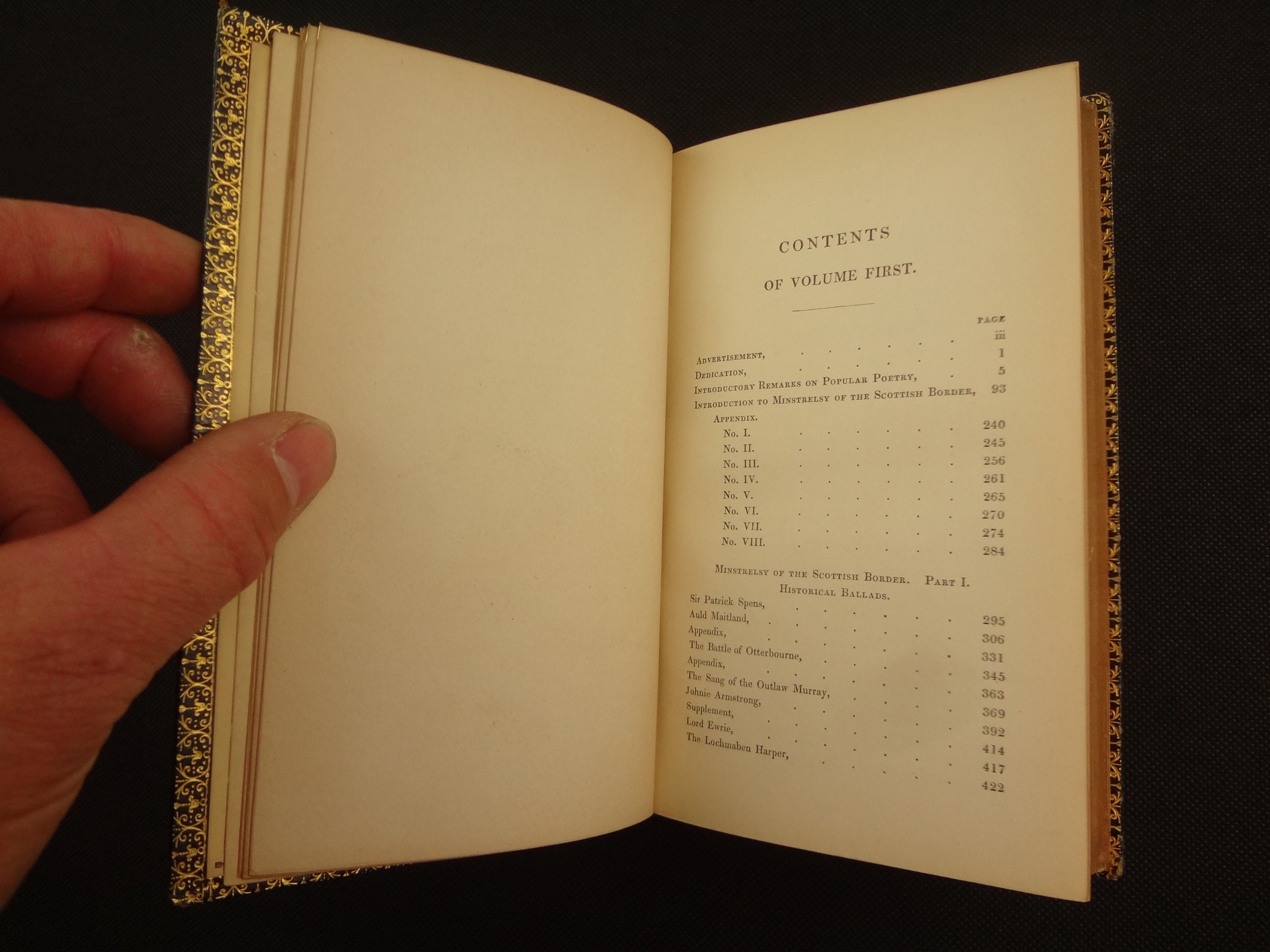 CONTENTS

OF VOLUME FIRST.

PAGE

Advertisement, iii

Dedication, 1

Introductory Remarks on Popular Poetry, 5

Introduction to Minstrelsy of the Scottish Border, 93

Appendix.

No. I. 240

No. II. 245

No. III. 256

No. IV. 261

No. V. 265

No. VI. 270

No. VII. 274

No. VIII. 284

Minstrelsy of the Scottish Border. Part I.
Historical Ballads.

Sir Patrick Spens, 295

Auld Maitland, 306

Appendix, 331

The Battle of Otterbourne, 345

Appendix, 363

The Sang of the Outlaw Murray, 369

Johnie Armstrong, 392

Supplement, 414

Lord Ewrie, 417

The Lochmaben Harper, 422